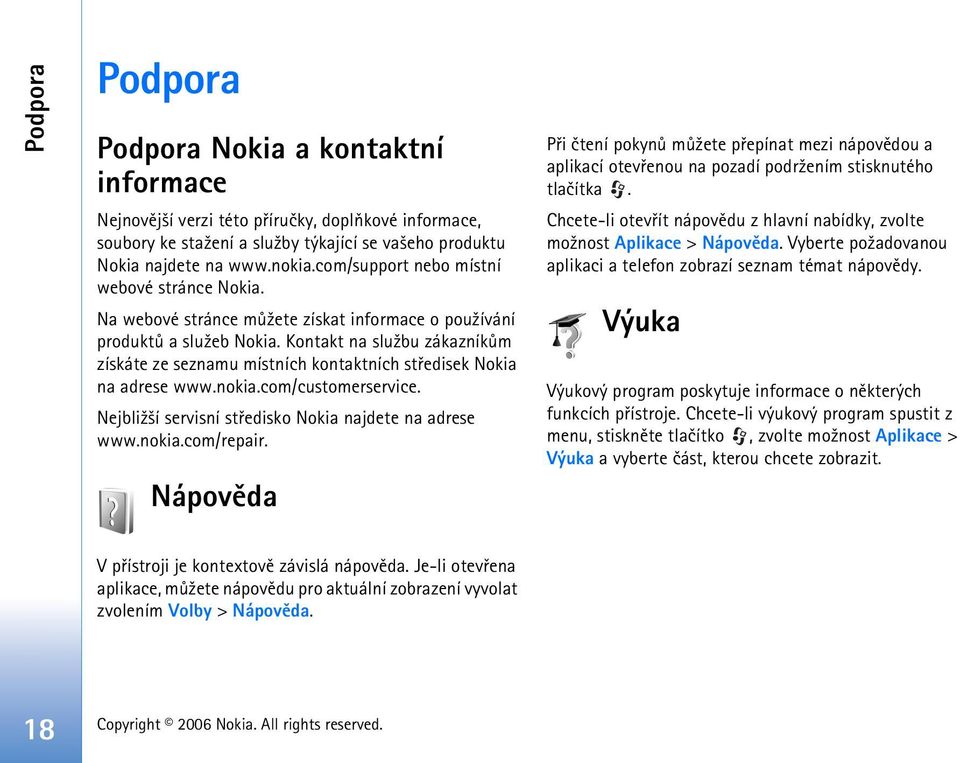 Podpora

Podpora

Podpora Nokia a kontaktní informace

Nejnovější verzi této příručky, doplňkové informace, soubory ke stažení a služby týkající se vašeho produktu Nokia najdete na www.nokia.com/support nebo místní webové stránce Nokia.

Na webové stránce můžete získat informace o používání produktů a služeb Nokia. Kontakt na službu zákazníkům získáte ze seznamu místních kontaktních středisek Nokia na adrese www.nokia.com/customerservice.

Nejbližší servisní středisko Nokia najdete na adrese www.nokia.com/repair.

Nápověda

V přístroji je kontextově závislá nápověda. Je-li otevřena aplikace, můžete nápovědu pro aktuální zobrazení vyvolat zvolením Volby > Nápověda.

Při čtení pokynů můžete přepínat mezi nápovědou a aplikací otevřenou na pozadí podržením stisknutého tlačítka .

Chcete-li otevřít nápovědu z hlavní nabídky, zvolte možnost Aplikace > Nápověda. Vyberte požadovanou aplikaci a telefon zobrazí seznam témat nápovědy.

Výuka

Výukový program poskytuje informace o některých funkcích přístroje. Chcete-li výukový program spustit z menu, stiskněte tlačítko , zvolte možnost Aplikace > Výuka a vyberte část, kterou chcete zobrazit.

18

Copyright © 2006 Nokia. All rights reserved.